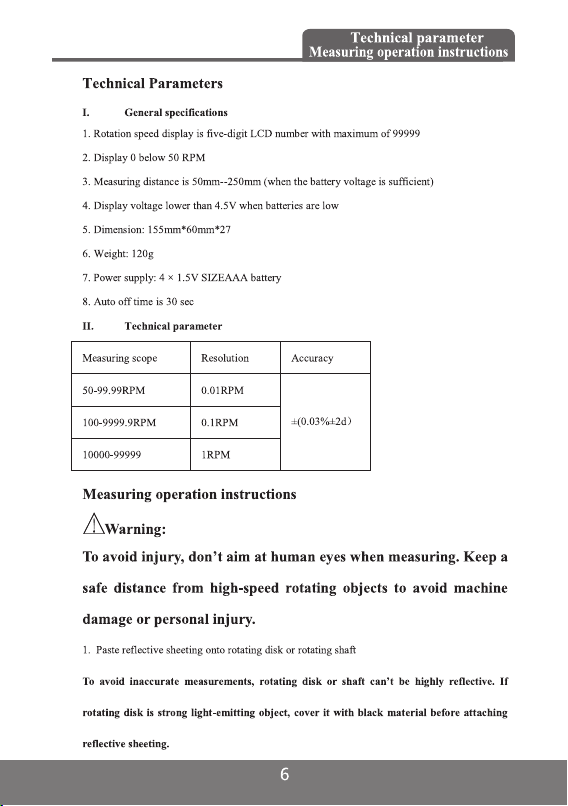 Technical parameter
Measuring operation instructions

Technical Parameters

I. General specifications

1. Rotation speed display is five-digit LCD number with maximum of 99999

2. Display 0 below 50 RPM

3. Measuring distance is 50mm--250mm (when the battery voltage is sufficient)

4. Display voltage lower than 4.5V when batteries are low

5. Dimension: 155mm*60mm*27

6. Weight: 120g

7. Power supply: 4 × 1.5V SIZEAAA battery

8. Auto off time is 30 sec

II. Technical parameter

| Measuring scope | Resolution | Accuracy |
|---|---|---|
| 50-99.99RPM | 0.01RPM | ±(0.03%±2d) |
| 100-9999.9RPM | 0.1RPM | |
| 10000-99999 | 1RPM | |

Measuring operation instructions

Warning:

To avoid injury, don't aim at human eyes when measuring. Keep a safe distance from high-speed rotating objects to avoid machine damage or personal injury.

1. Paste reflective sheeting onto rotating disk or rotating shaft

To avoid inaccurate measurements, rotating disk or shaft can't be highly reflective. If rotating disk is strong light-emitting object, cover it with black material before attaching reflective sheeting.

6